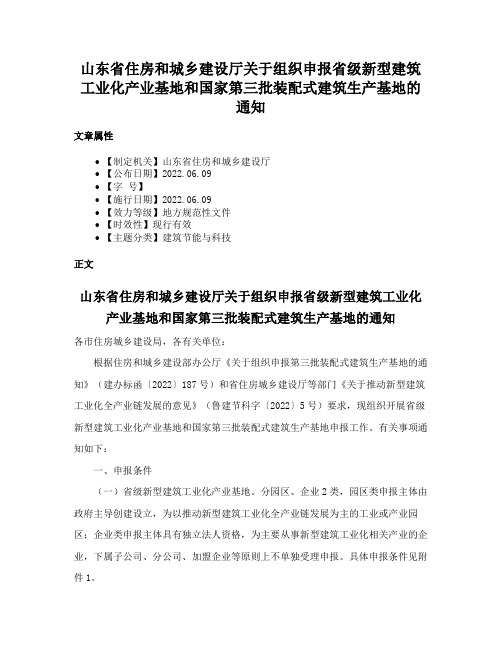 山东省住房和城乡建设厅关于组织申报省级新型建筑工业化产业基地和国家第三批装配式建筑生产基地的通知

文章属性

• 【制定机关】山东省住房和城乡建设厅
• 【公布日期】2022.06.09
• 【字 号】
• 【施行日期】2022.06.09
• 【效力等级】地方规范性文件
• 【时效性】现行有效
• 【主题分类】建筑节能与科技

正文

山东省住房和城乡建设厅关于组织申报省级新型建筑工业化产业基地和国家第三批装配式建筑生产基地的通知

各市住房城乡建设局，各有关单位：

根据住房和城乡建设部办公厅《关于组织申报第三批装配式建筑生产基地的通知》（建办标函〔2022〕187号）和省住房城乡建设厅等部门《关于推动新型建筑工业化全产业链发展的意见》（鲁建节科字〔2022〕5号）要求，现组织开展省级新型建筑工业化产业基地和国家第三批装配式建筑生产基地申报工作。有关事项通知如下：

一、申报条件

（一）省级新型建筑工业化产业基地。分园区、企业2类，园区类申报主体由政府主导创建设立，为以推动新型建筑工业化全产业链发展为主的工业或产业园区；企业类申报主体具有独立法人资格，为主要从事新型建筑工业化相关产业的企业，下属子公司、分公司、加盟企业等原则上不单独受理申报。具体申报条件见附件1。